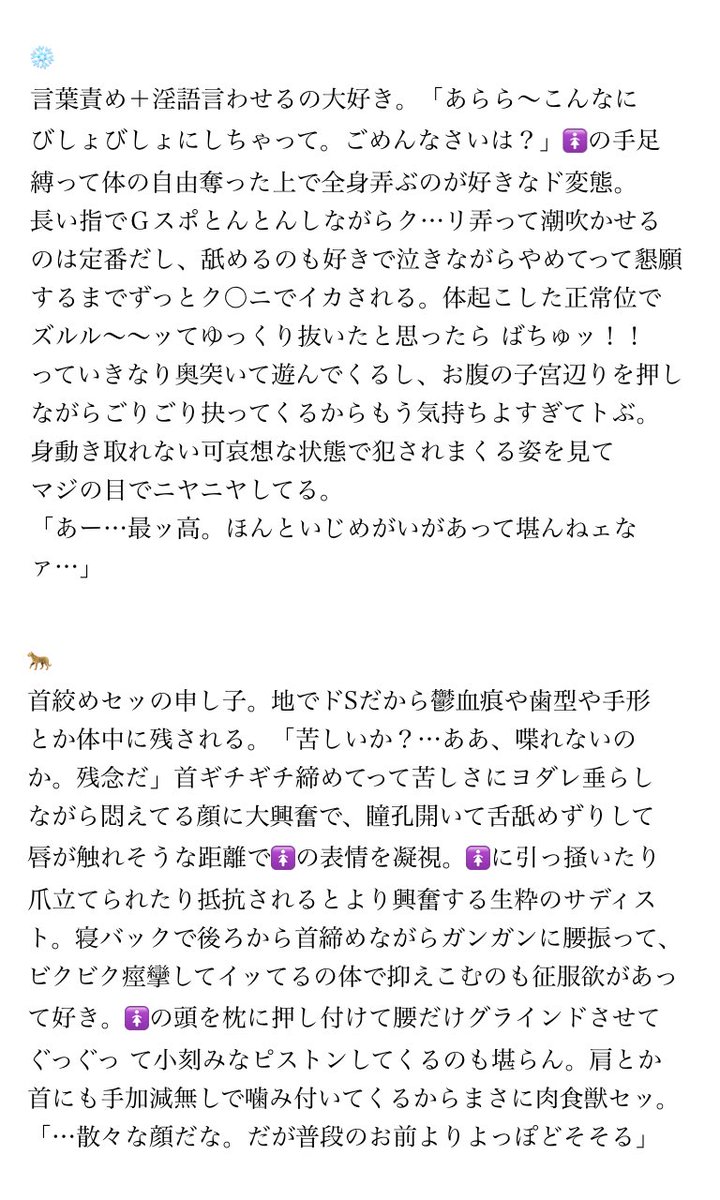 ❄️
言葉責め＋淫語言わせるの大好き。「あらら〜こんなにびしょびしょにしちゃって。ごめんなさいは？」🚺の手足縛って体の自由奪った上で全身弄ぶのが好きなド変態。長い指でGスポとんとんしながらク…リ弄って潮吹かせるのは定番だし、舐めるのも好きで泣きながらやめてって懇願するまでずっとク〇ニでイカされる。体起こした正常位でズルル〜〜ッてゆっくり抜いたと思ったら ばちゅッ！！っていきなり奥突いて遊んでくるし、お腹の子宮辺りを押しながらごりごり抉ってくるからもう気持ちよすぎてトぶ。身動き取れない可哀想な状態で犯されまくる姿を見てマジの目でニヤニヤしてる。
「あー…最ッ高。ほんといじめがいがあって堪んねェなァ…」

🐆
首絞めセッの申し子。地でドSだから鬱血痕や歯型や手形とか体中に残される。「苦しいか？…ああ、喋れないのか。残念だ」首ギチギチ締めてって苦しさにヨダレ垂らしながら悶えてる顔に大興奮で、瞳孔開いて舌舐めずりして唇が触れそうな距離で🚺の表情を凝視。🚺に引っ掻いたり爪立てられたり抵抗されるとより興奮する生粋のサディスト。寝バックで後ろから首締めながらガンガンに腰振って、ビクビク痙攣してイッてるの体で抑えこむのも征服欲があって好き。🚺の頭を枕に押し付けて腰だけグラインドさせてぐっぐっ て小刻みなピストンしてくるのも堪らん。肩とか首にも手加減無しで噛み付いてくるからまさに肉食獣セッ。
「…散々な顔だな。だが普段のお前よりよっぽどそそる」